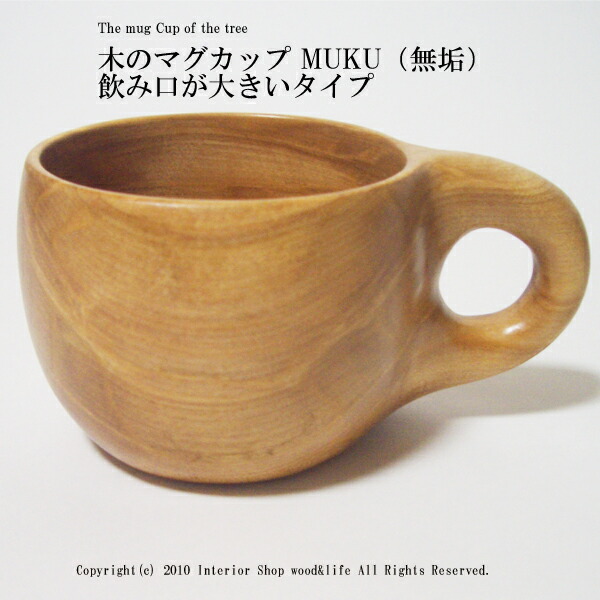 The mug Cup of the tree
木のマグカップ MUKU（無垢）
飲み口が大きいタイプ

Copyright(c) 2010 Interior Shop wood&life All Rights Reserved.